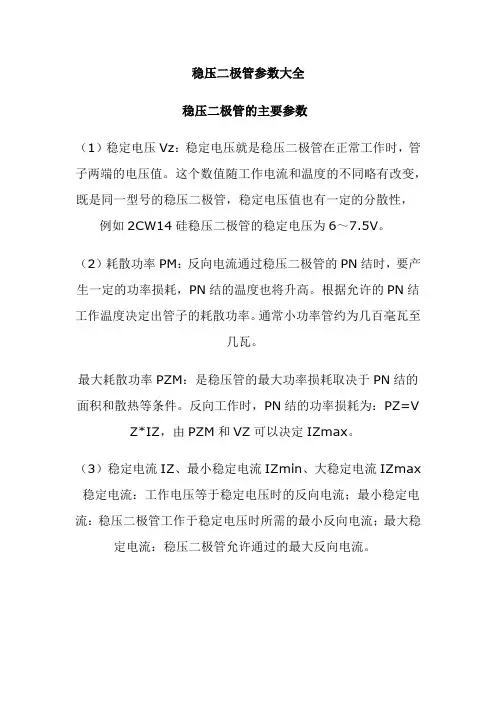 稳压二极管参数大全

稳压二极管的主要参数

（1）稳定电压 Vz：稳定电压就是稳压二极管在正常工作时，管子两端的电压值。这个数值随工作电流和温度的不同略有改变，既是同一型号的稳压二极管，稳定电压值也有一定的分散性，例如 2CW14 硅稳压二极管的稳定电压为 6～7.5V。

（2）耗散功率 PM：反向电流通过稳压二极管的 PN 结时，要产生一定的功率损耗，PN 结的温度也将升高。根据允许的 PN 结工作温度决定出管子的耗散功率。通常小功率管约为几百毫瓦至几瓦。

最大耗散功率 PZM：是稳压管的最大功率损耗取决于 PN 结的面积和散热等条件。反向工作时，PN 结的功率损耗为：PZ=VZ*IZ，由 PZM 和 VZ 可以决定 IZmax。

（3）稳定电流 IZ、最小稳定电流 IZmin、大稳定电流 IZmax 稳定电流：工作电压等于稳定电压时的反向电流；最小稳定电流：稳压二极管工作于稳定电压时所需的最小反向电流；最大稳定电流：稳压二极管允许通过的最大反向电流。